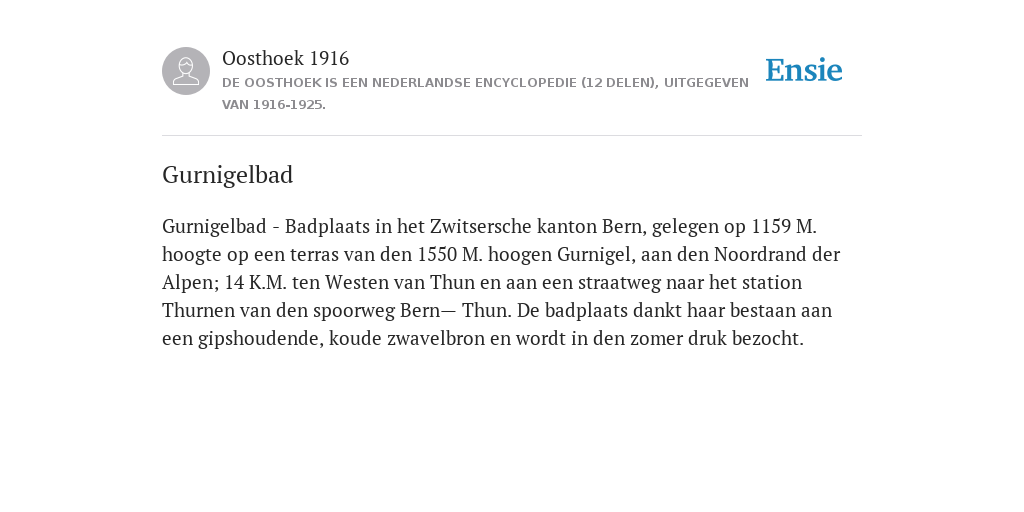 Oosthoek 1916

DE OOSTHOEK IS EEN NEDERLANDSE ENCYCLOPEDIE (12 DELEN), UITGEGEVEN VAN 1916-1925.

Ensie

Gurnigelbad

Gurnigelbad - Badplaats in het Zwitsersche kanton Bern, gelegen op 1159 M. hoogte op een terras van den 1550 M. hoogen Gurnigel, aan den Noordrand der Alpen; 14 K.M. ten Westen van Thun en aan een straatweg naar het station Thurnen van den spoorweg Bern— Thun. De badplaats dankt haar bestaan aan een gipshoudende, koude zwavelbron en wordt in den zomer druk bezocht.